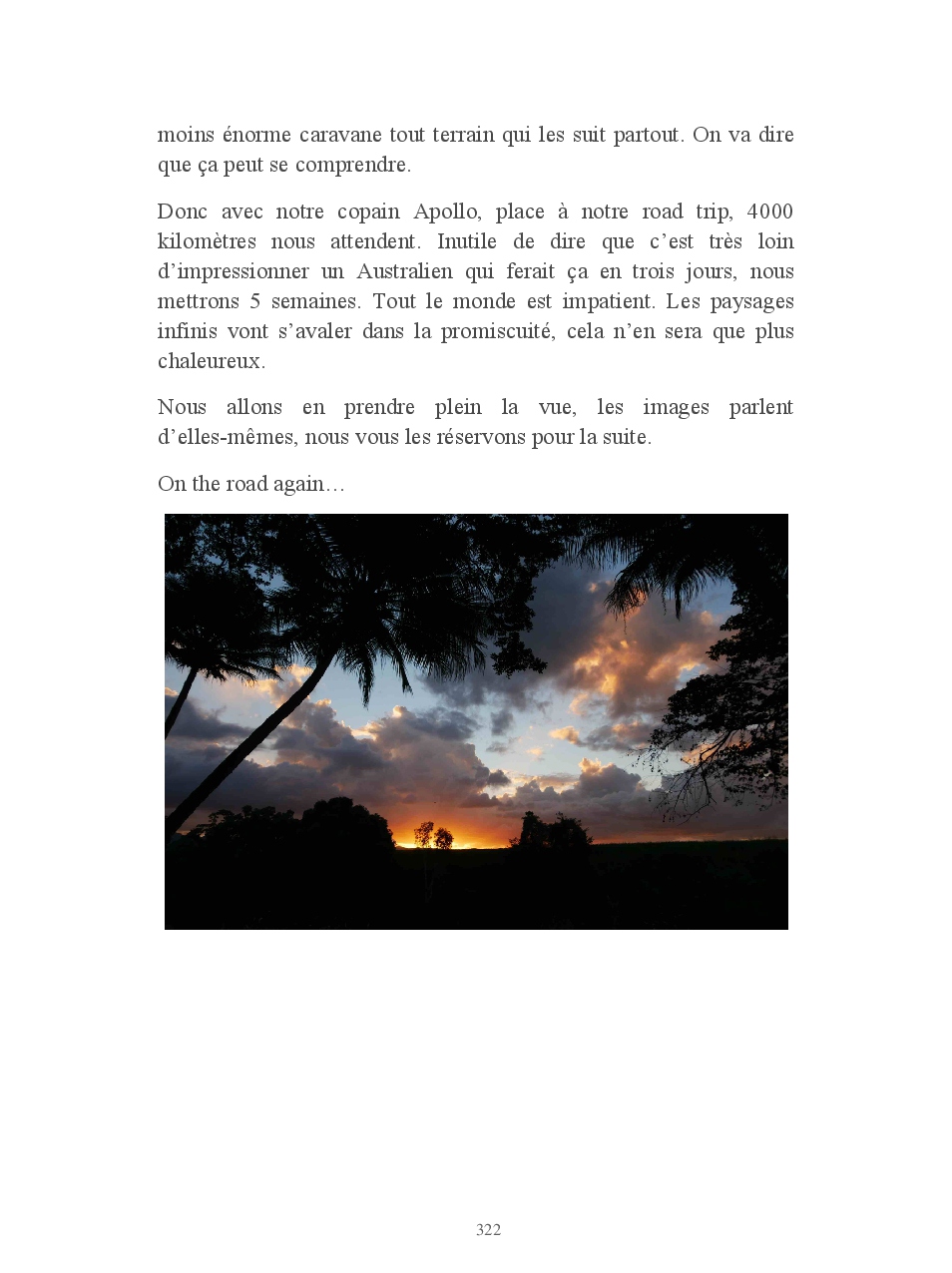 moins énorme caravane tout terrain qui les suit partout. On va dire que ça peut se comprendre.

Donc avec notre copain Apollo, place à notre road trip, 4000 kilomètres nous attendent. Inutile de dire que c'est très loin d'impressionner un Australien qui ferait ça en trois jours, nous mettrons 5 semaines. Tout le monde est impatient. Les paysages infinis vont s'avaler dans la promiscuité, cela n'en sera que plus chaleureux.

Nous allons en prendre plein la vue, les images parlent d'elles-mêmes, nous vous les réservons pour la suite.

On the road again…

322